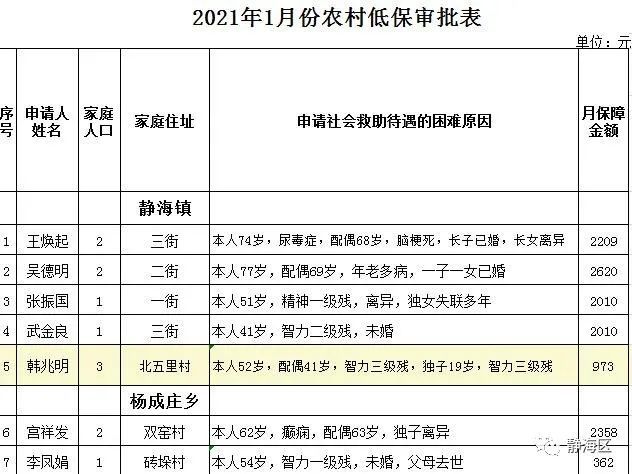 2021年1月份农村低保审批表

单位：元

| 序号 | 申请人姓名 | 家庭人口 | 家庭住址 | 申请社会救助待遇的困难原因 | 月保障金额 |
|---|---|---|---|---|---|
| | | | 静海镇 | | |
| 1 | 王焕起 | 2 | 三街 | 本人74岁，尿毒症，配偶68岁，脑梗死，长子已婚，长女离异 | 2209 |
| 2 | 吴德明 | 2 | 二街 | 本人77岁，配偶69岁，年老多病，一子一女已婚 | 2620 |
| 3 | 张振国 | 1 | 一街 | 本人51岁，精神一级残，离异，独女失联多年 | 2010 |
| 4 | 武金良 | 1 | 三街 | 本人41岁，智力二级残，未婚 | 2010 |
| 5 | 韩兆明 | 3 | 北五里村 | 本人52岁，配偶41岁，智力三级残，独子19岁，智力三级残 | 973 |
| | | | 杨成庄乡 | | |
| 6 | 宫祥发 | 2 | 双窑村 | 本人62岁，癫痫，配偶63岁，独子离异 | 2358 |
| 7 | 李凤娟 | 1 | 砖垛村 | 本人54岁，智力一级残，未婚，父母去世 | 362 |

静海区